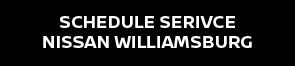 SCHEDULE SERIVCE
NISSAN WILLIAMSBURG